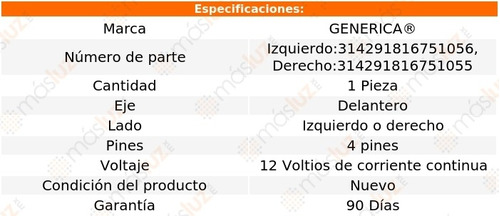 Especificaciones:

| Marca | GENERICA® |
|---|---|
| Número de parte | Izquierdo:314291816751056, Derecho:314291816751055 |
| Cantidad | 1 Pieza |
| Eje | Delantero |
| Lado | Izquierdo o derecho |
| Pines | 4 pines |
| Voltaje | 12 Voltios de corriente continua |
| Condición del producto | Nuevo |
| Garantía | 90 Días |

másluz